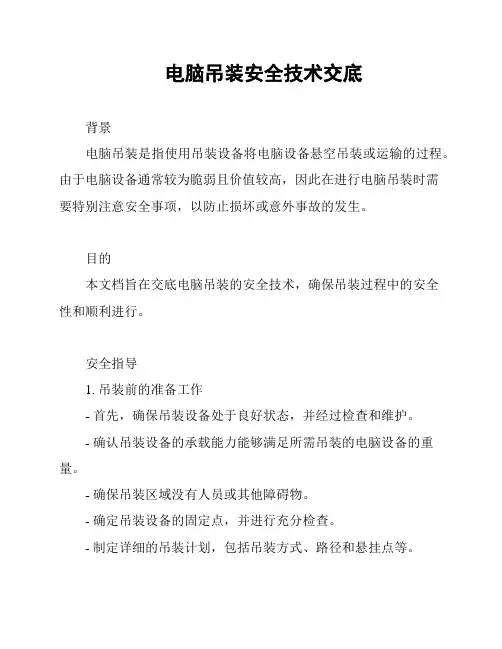 电脑吊装安全技术交底

背景

电脑吊装是指使用吊装设备将电脑设备悬空吊装或运输的过程。由于电脑设备通常较为脆弱且价值较高，因此在进行电脑吊装时需要特别注意安全事项，以防止损坏或意外事故的发生。

目的

本文档旨在交底电脑吊装的安全技术，确保吊装过程中的安全性和顺利进行。

安全指导

1. 吊装前的准备工作

- 首先，确保吊装设备处于良好状态，并经过检查和维护。

- 确认吊装设备的承载能力能够满足所需吊装的电脑设备的重量。

- 确保吊装区域没有人员或其他障碍物。

- 确定吊装设备的固定点，并进行充分检查。

- 制定详细的吊装计划，包括吊装方式、路径和悬挂点等。